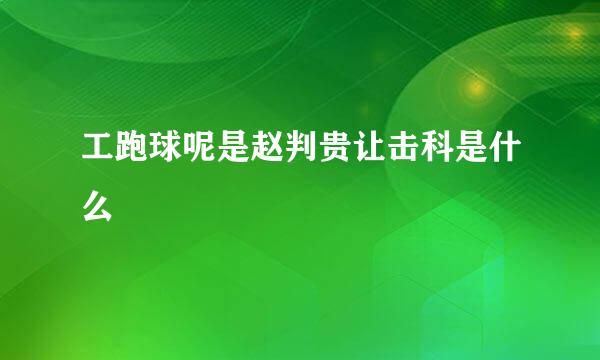 工跑球呢是赵判贵让击科是什么